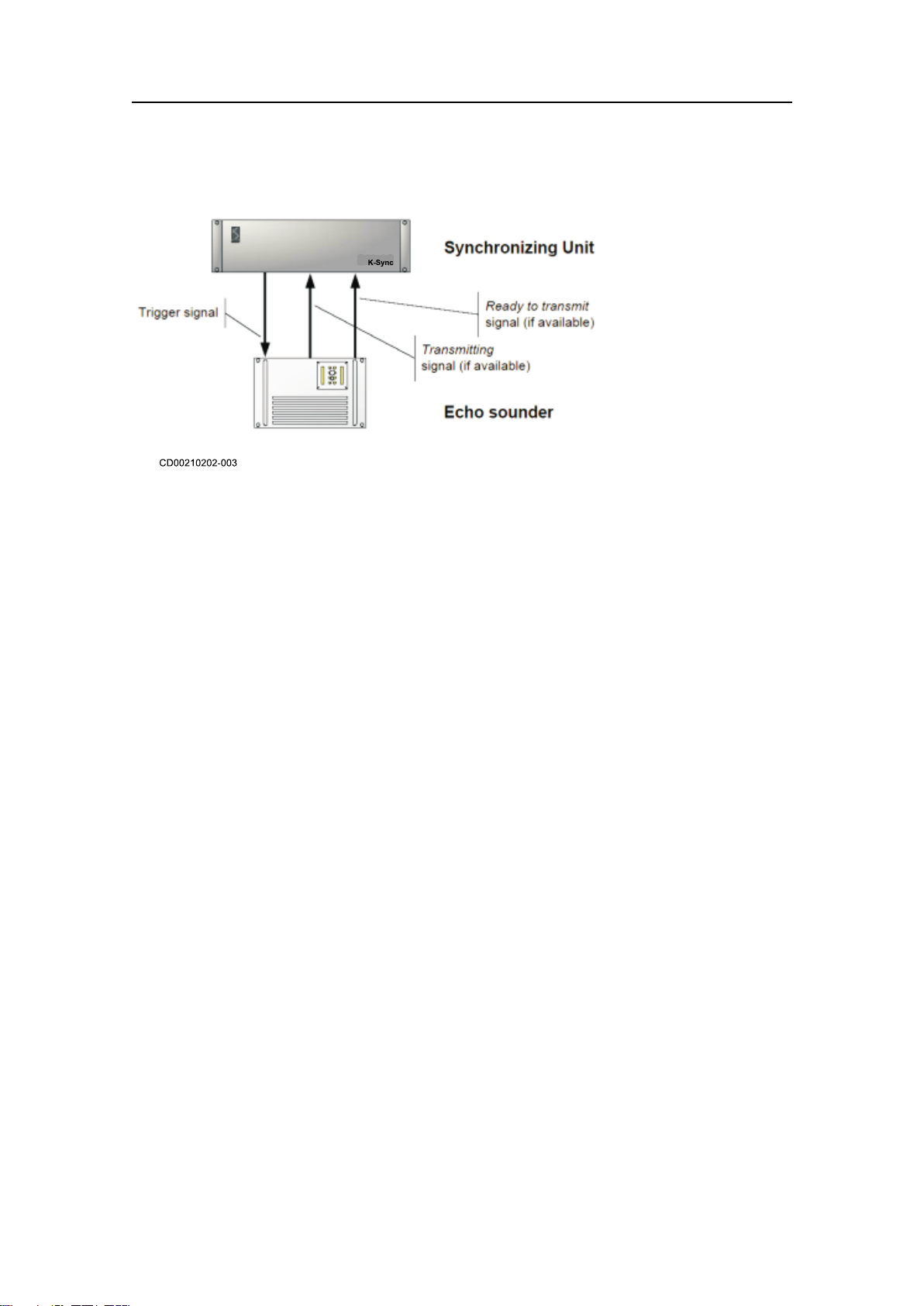 K-Sync

Synchronizing Unit

Trigger signal

Ready to transmit signal (if available)

Transmitting signal (if available)

Echo sounder

CD00210202-003